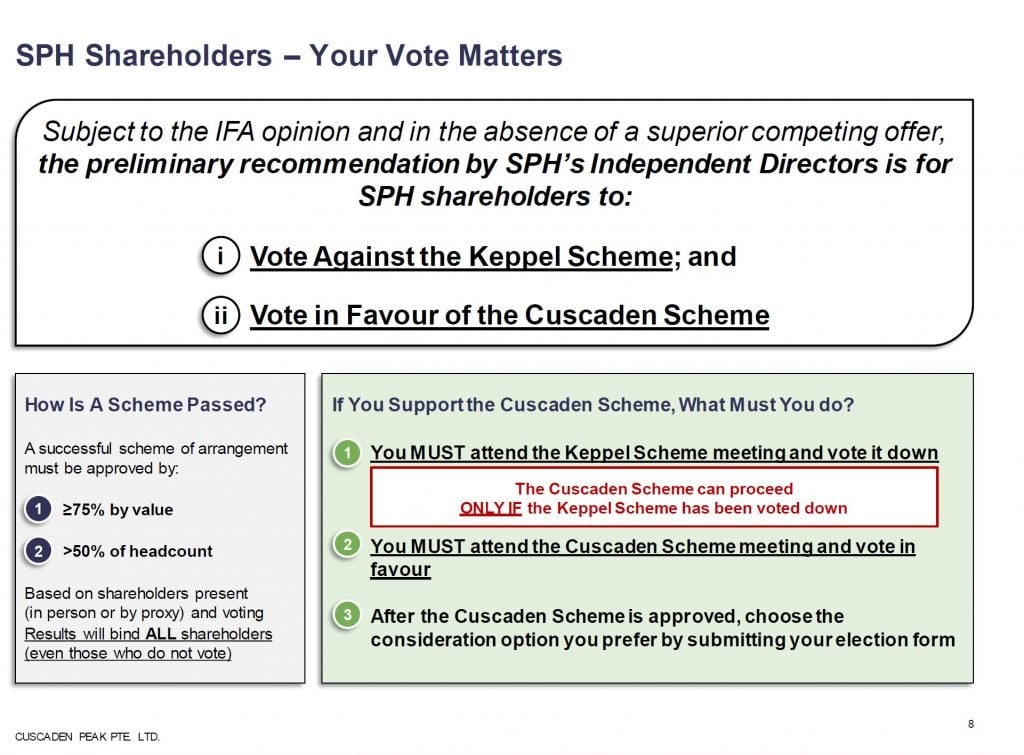 SPH Shareholders – Your Vote Matters

Subject to the IFA opinion and in the absence of a superior competing offer, the preliminary recommendation by SPH's Independent Directors is for SPH shareholders to:

i Vote Against the Keppel Scheme; and

ii Vote in Favour of the Cuscaden Scheme

How Is A Scheme Passed?

A successful scheme of arrangement must be approved by:

1 ≥75% by value

2 >50% of headcount

Based on shareholders present (in person or by proxy) and voting
Results will bind ALL shareholders (even those who do not vote)

If You Support the Cuscaden Scheme, What Must You do?

1 You MUST attend the Keppel Scheme meeting and vote it down

The Cuscaden Scheme can proceed ONLY IF the Keppel Scheme has been voted down

2 You MUST attend the Cuscaden Scheme meeting and vote in favour

3 After the Cuscaden Scheme is approved, choose the consideration option you prefer by submitting your election form

8

CUSCADEN PEAK PTE. LTD.